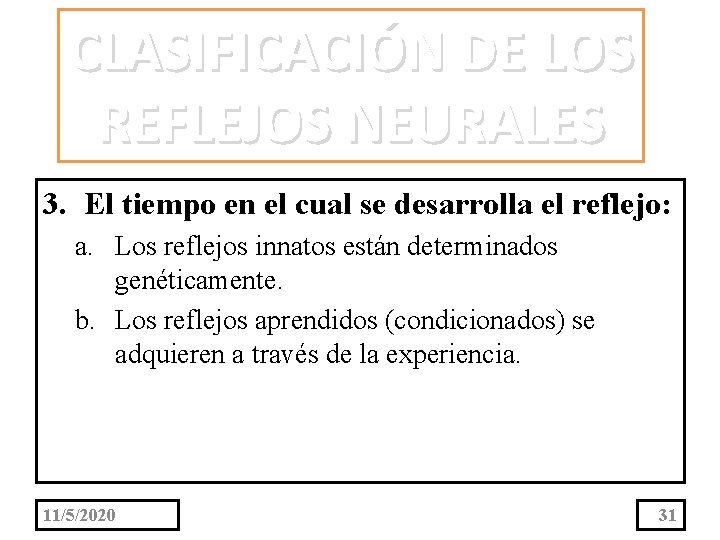 CLASIFICACIÓN DE LOS REFLEJOS NEURALES

3. El tiempo en el cual se desarrolla el reflejo:

a. Los reflejos innatos están determinados genéticamente.

b. Los reflejos aprendidos (condicionados) se adquieren a través de la experiencia.

11/5/2020

31